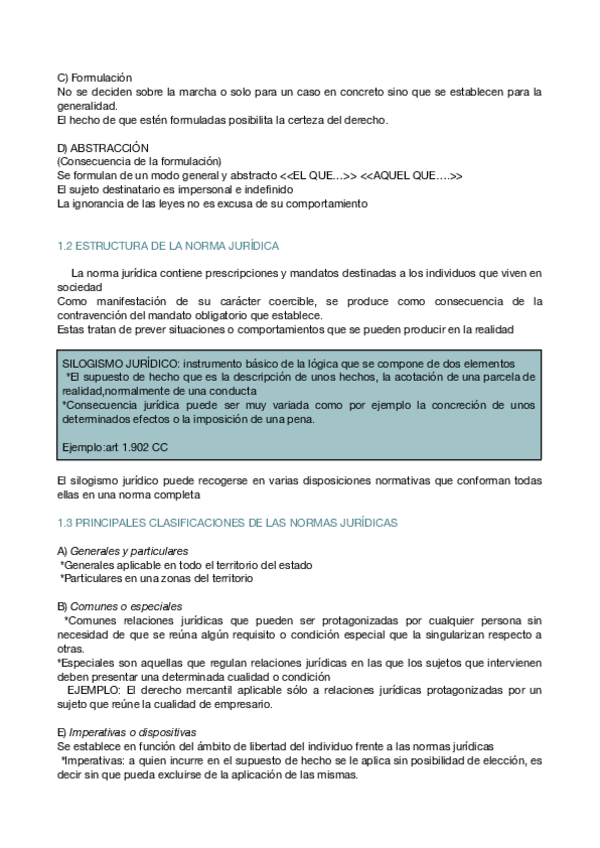 C) Formulación
No se deciden sobre la marcha o solo para un caso en concreto sino que se establecen para la generalidad.
El hecho de que estén formuladas posibilita la certeza del derecho.

D) ABSTRACCIÓN
(Consecuencia de la formulación)
Se formulan de un modo general y abstracto <<EL QUE...>> <<AQUEL QUE....>>
El sujeto destinatario es impersonal e indefinido
La ignorancia de las leyes no es excusa de su comportamiento

1.2 ESTRUCTURA DE LA NORMA JURÍDICA

La norma jurídica contiene prescripciones y mandatos destinadas a los individuos que viven en sociedad
Como manifestación de su carácter coercible, se produce como consecuencia de la contravención del mandato obligatorio que establece.
Estas tratan de prever situaciones o comportamientos que se pueden producir en la realidad

SILOGISMO JURÍDICO: instrumento básico de la lógica que se compone de dos elementos
*El supuesto de hecho que es la descripción de unos hechos, la acotación de una parcela de realidad,normalmente de una conducta
*Consecuencia jurídica puede ser muy variada como por ejemplo la concreción de unos determinados efectos o la imposición de una pena.

Ejemplo:art 1.902 CC

El silogismo jurídico puede recogerse en varias disposiciones normativas que conforman todas ellas en una norma completa

1.3 PRINCIPALES CLASIFICACIONES DE LAS NORMAS JURÍDICAS

A) Generales y particulares
*Generales aplicable en todo el territorio del estado
*Particulares en una zonas del territorio

B) Comunes o especiales
*Comunes relaciones jurídicas que pueden ser protagonizadas por cualquier persona sin necesidad de que se reúna algún requisito o condición especial que la singularizan respecto a otras.
*Especiales son aquellas que regulan relaciones jurídicas en las que los sujetos que intervienen deben presentar una determinada cualidad o condición
EJEMPLO: El derecho mercantil aplicable sólo a relaciones jurídicas protagonizadas por un sujeto que reúne la cualidad de empresario.

E) Imperativas o dispositivas
Se establece en función del ámbito de libertad del individuo frente a las normas jurídicas
*Imperativas: a quien incurre en el supuesto de hecho se le aplica sin posibilidad de elección, es decir sin que pueda excluirse de la aplicación de las mismas.